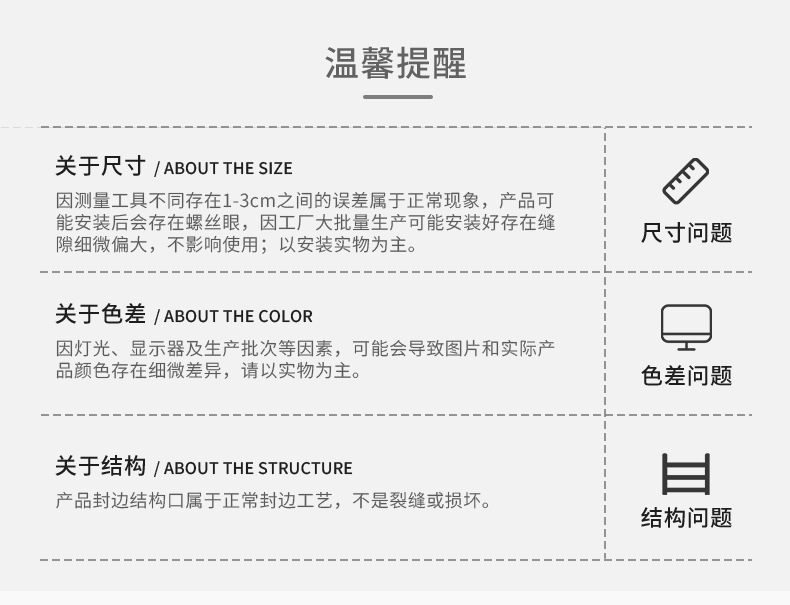 温馨提醒

关于尺寸 / ABOUT THE SIZE

因测量工具不同存在1-3cm之间的误差属于正常现象，产品可能安装后会存在螺丝眼，因工厂大批量生产可能安装好存在缝隙细微偏大，不影响使用；以安装实物为主。

尺寸问题

关于色差 / ABOUT THE COLOR

因灯光、显示器及生产批次等因素，可能会导致图片和实际产品颜色存在细微差异，请以实物为主。

色差问题

关于结构 / ABOUT THE STRUCTURE

产品封边结构口属于正常封边工艺，不是裂缝或损坏。

结构问题